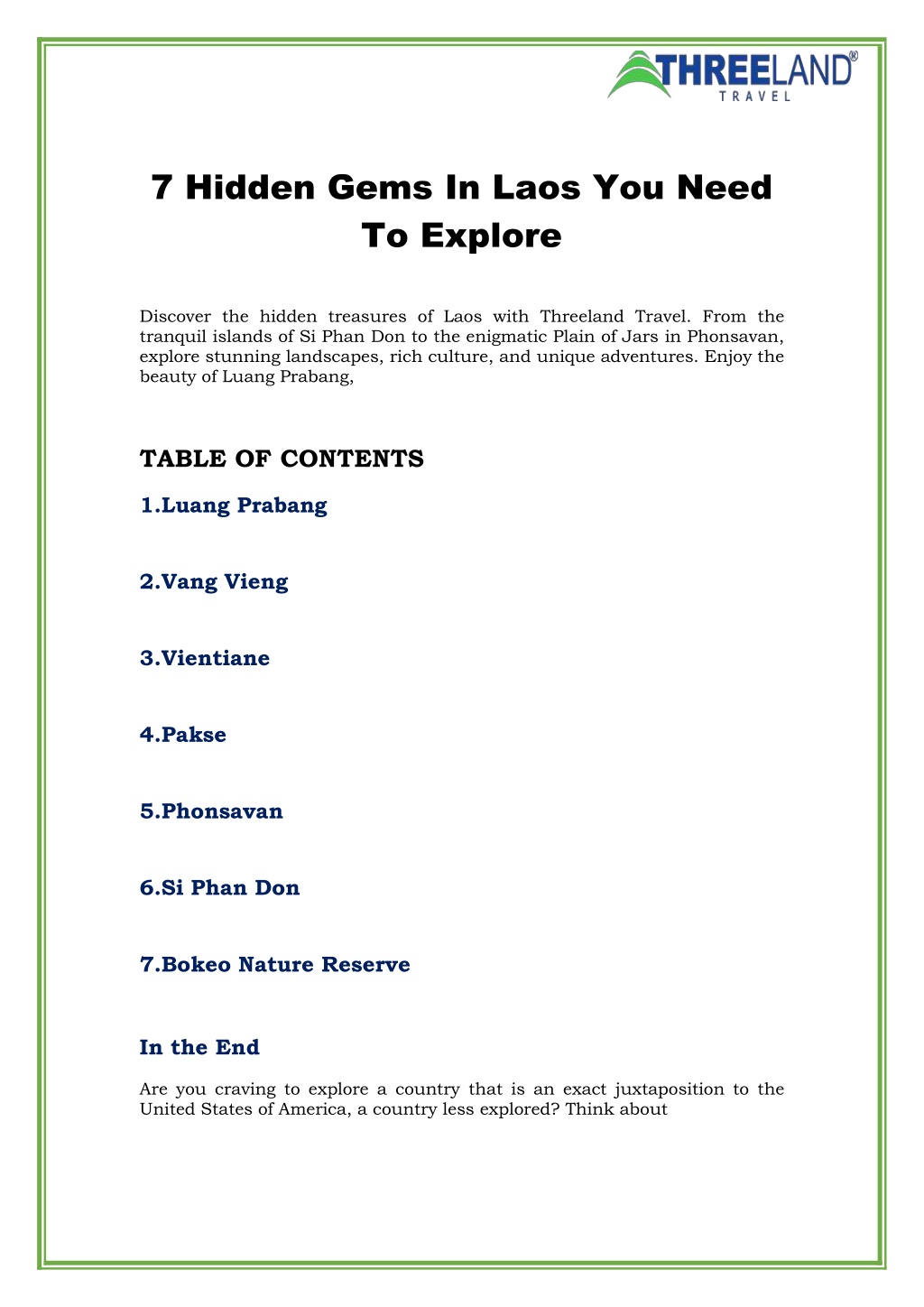 THREELAND®
TRAVEL

7 Hidden Gems In Laos You Need To Explore

Discover the hidden treasures of Laos with Threeland Travel. From the tranquil islands of Si Phan Don to the enigmatic Plain of Jars in Phonsavan, explore stunning landscapes, rich culture, and unique adventures. Enjoy the beauty of Luang Prabang,

TABLE OF CONTENTS

1.Luang Prabang

2.Vang Vieng

3.Vientiane

4.Pakse

5.Phonsavan

6.Si Phan Don

7.Bokeo Nature Reserve

In the End

Are you craving to explore a country that is an exact juxtaposition to the United States of America, a country less explored? Think about